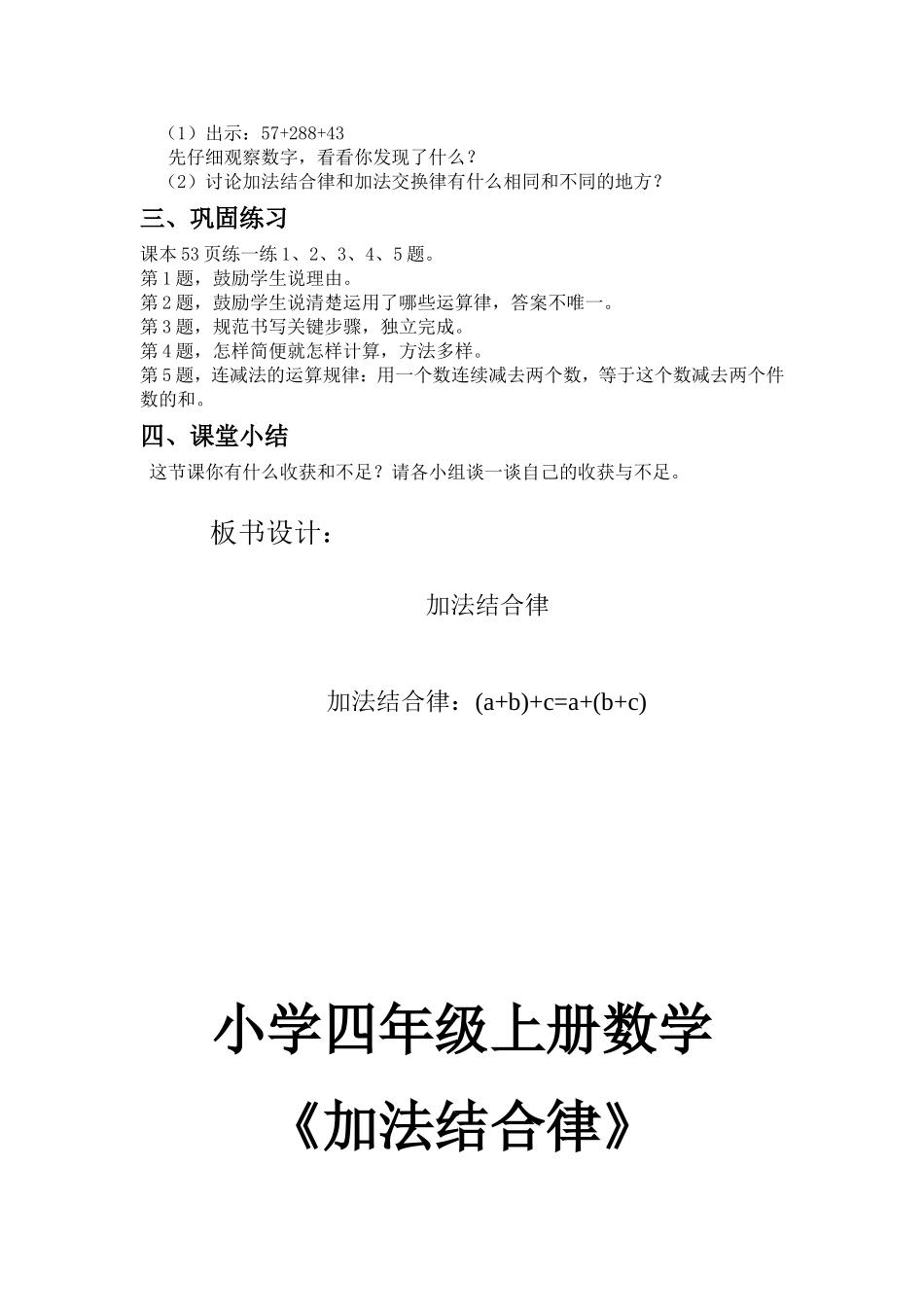 （1）出示：57+288+43
先仔细观察数字，看看你发现了什么？
（2）讨论加法结合律和加法交换律有什么相同和不同的地方？

三、巩固练习

课本 53 页练一练 1、2、3、4、5 题。
第 1 题，鼓励学生说理由。
第 2 题，鼓励学生说清楚运用了哪些运算律，答案不唯一。
第 3 题，规范书写关键步骤，独立完成。
第 4 题，怎样简便就怎样计算，方法多样。
第 5 题，连减法的运算规律：用一个数连续减去两个数，等于这个数减去两个件数的和。

四、课堂小结

这节课你有什么收获和不足？请各小组谈一谈自己的收获与不足。

板书设计：

加法结合律

加法结合律：$(a+b)+c=a+(b+c)$

小学四年级上册数学

《加法结合律》